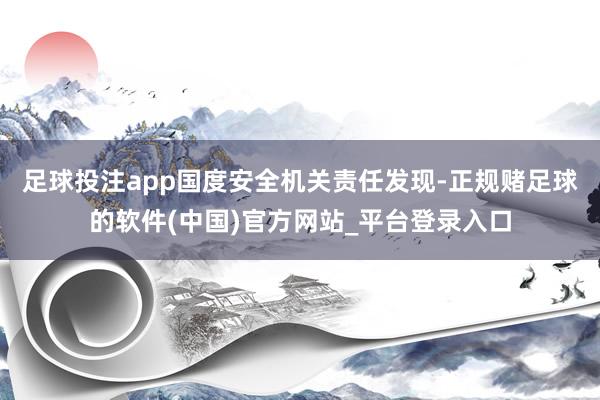 足球投注app国度安全机关责任发现-正规赌足球的软件(中国)官方网站_平台登录入口